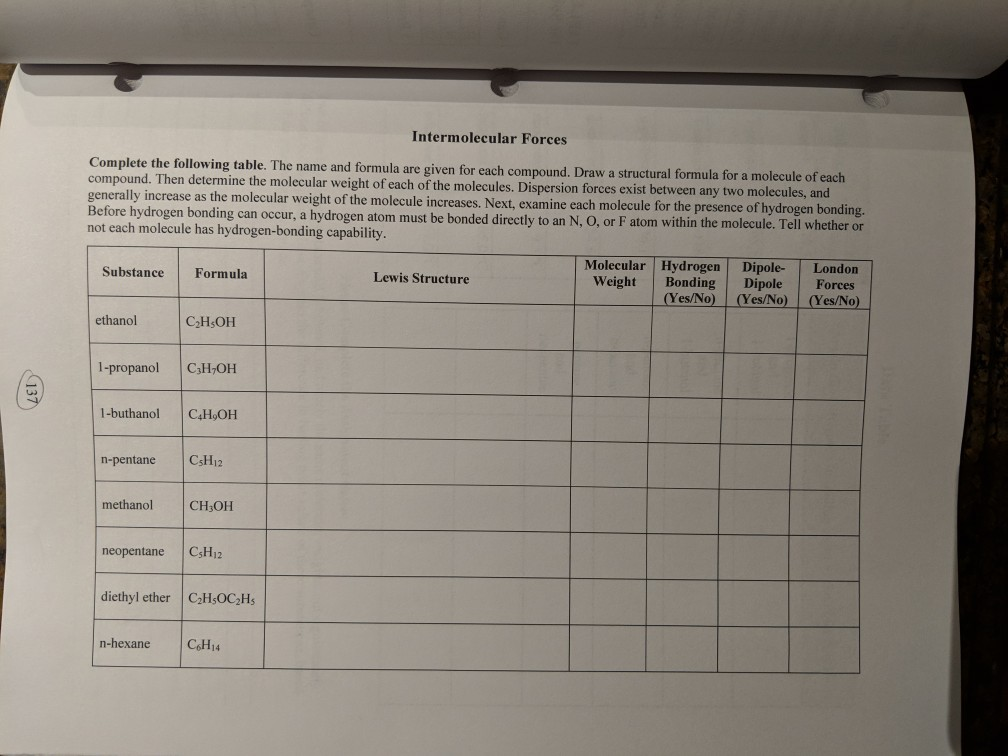 Intermolecular Forces

Complete the following table. The name and formula are given for each compound. Draw a structural formula for a molecule of each compound. Then determine the molecular weight of each of the molecules. Dispersion forces exist between any two molecules, and generally increase as the molecular weight of the molecule increases. Next, examine each molecule for the presence of hydrogen bonding. Before hydrogen bonding can occur, a hydrogen atom must be bonded directly to an N, O, or F atom within the molecule. Tell whether or not each molecule has hydrogen-bonding capability.

| Substance | Formula | Lewis Structure | Molecular Weight | Hydrogen Bonding (Yes/No) | Dipole-Dipole (Yes/No) | London Forces (Yes/No) |
|---|---|---|---|---|---|---|
| ethanol | $C_2H_5OH$ | | | | | |
| 1-propanol | $C_3H_7OH$ | | | | | |
| 1-buthanol | $C_4H_9OH$ | | | | | |
| n-pentane | $C_5H_{12}$ | | | | | |
| methanol | $CH_3OH$ | | | | | |
| neopentane | $C_5H_{12}$ | | | | | |
| diethyl ether | $C_2H_5OC_2H_5$ | | | | | |
| n-hexane | $C_6H_{14}$ | | | | | |

137